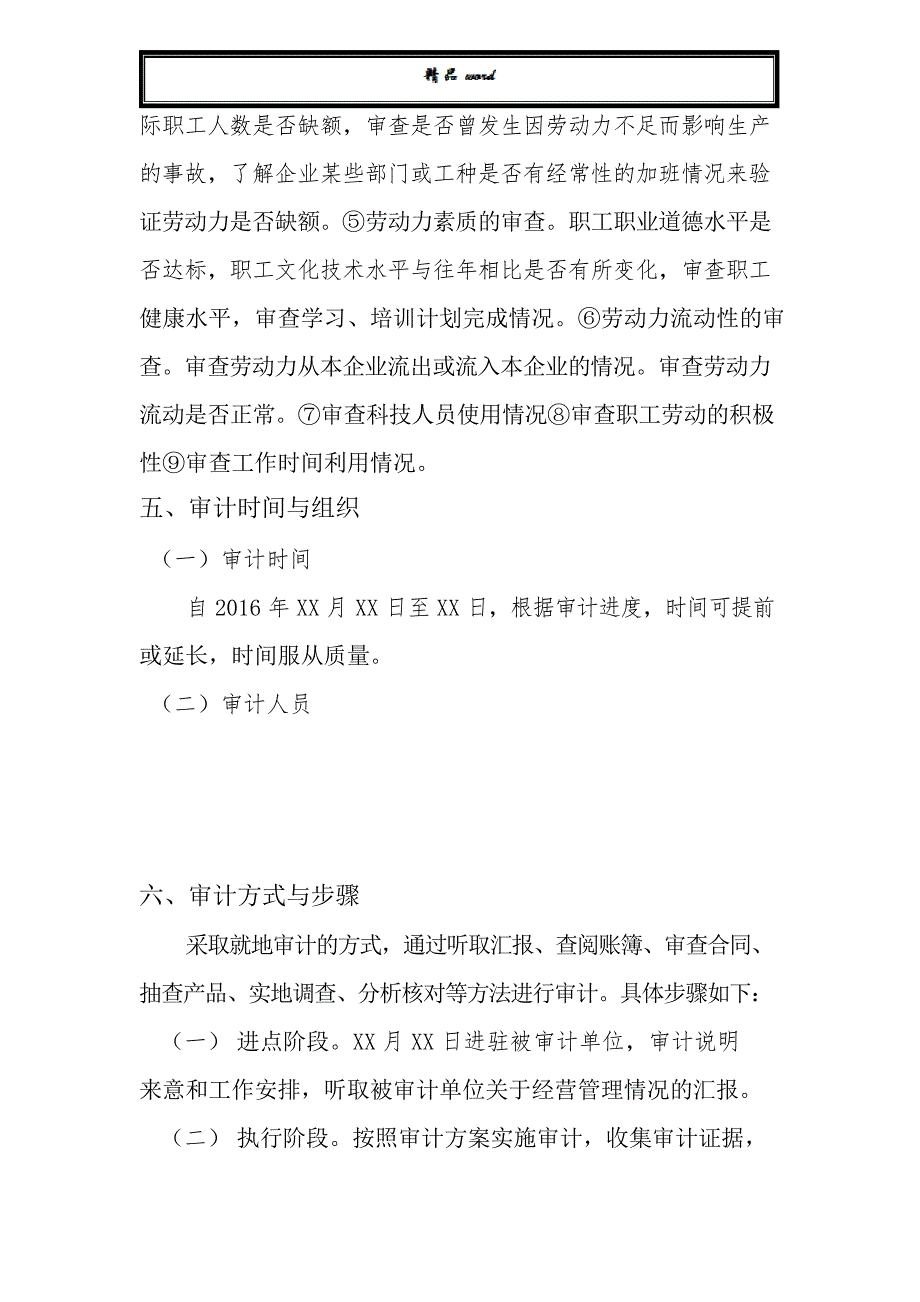 精品 word

际职工人数是否缺额，审查是否曾发生因劳动力不足而影响生产的事故，了解企业某些部门或工种是否有经常性的加班情况来验证劳动力是否缺额。⑤劳动力素质的审查。职工职业道德水平是否达标，职工文化技术水平与往年相比是否有所变化，审查职工健康水平，审查学习、培训计划完成情况。⑥劳动力流动性的审查。审查劳动力从本企业流出或流入本企业的情况。审查劳动力流动是否正常。⑦审查科技人员使用情况⑧审查职工劳动的积极性⑨审查工作时间利用情况。

五、审计时间与组织

（一）审计时间

自 2016 年 XX 月 XX 日至 XX 日，根据审计进度，时间可提前或延长，时间服从质量。

（二）审计人员

六、审计方式与步骤

采取就地审计的方式，通过听取汇报、查阅账簿、审查合同、抽查产品、实地调查、分析核对等方法进行审计。具体步骤如下：

（一） 进点阶段。XX 月 XX 日进驻被审计单位，审计说明来意和工作安排，听取被审计单位关于经营管理情况的汇报。

（二） 执行阶段。按照审计方案实施审计，收集审计证据，